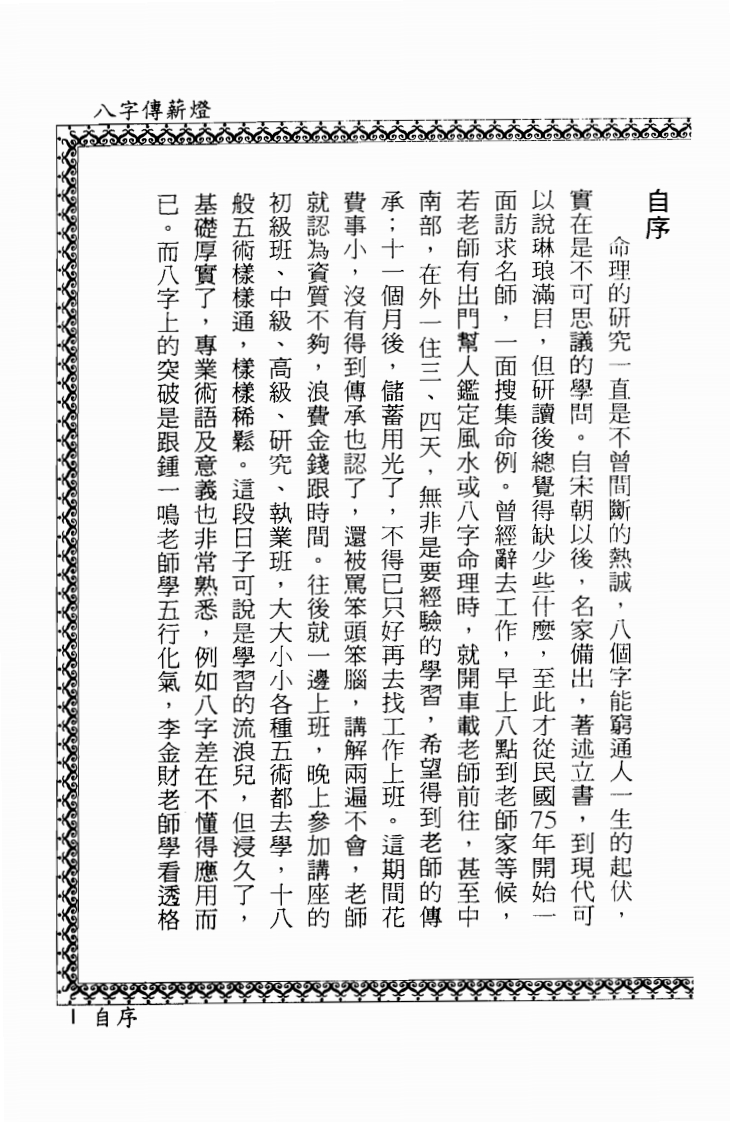 八字傳薪燈

自序

命理的研究一直是不曾間斷的熱誠，八個字能窮通人一生的起伏，實在是不可思議的學問。自宋朝以後，名家備出，著述立書，到現代可以說琳琅滿目，但研讀後總覺得缺少些什麼，至此才從民國75年開始一面訪求名師，一面搜集命例。曾經辭去工作，早上八點到老師家等候，若老師有出門幫人鑑定風水或八字命理時，就開車載老師前往，甚至中南部，在外一住三、四天，無非是要經驗的學習，希望得到老師的傳承；十一個月後，儲蓄用光了，不得已只好再去找工作上班。這期間花費事小，沒有得到傳承也認了，還被罵笨頭笨腦，講解兩遍不會，老師就認為資質不夠，浪費金錢跟時間。往後就一邊上班，晚上參加講座的初級班、中級、高級、研究、執業班，大大小小各種五術都去學，十八般五術樣樣通，樣樣稀鬆。這段日子可說是學習的流浪兒，但浸久了，基礎厚實了，專業術語及意義也非常熟悉，例如八字差在不懂得應用而已。而八字上的突破是跟鍾一鳴老師學五行化氣，李金財老師學看透格

1 自序